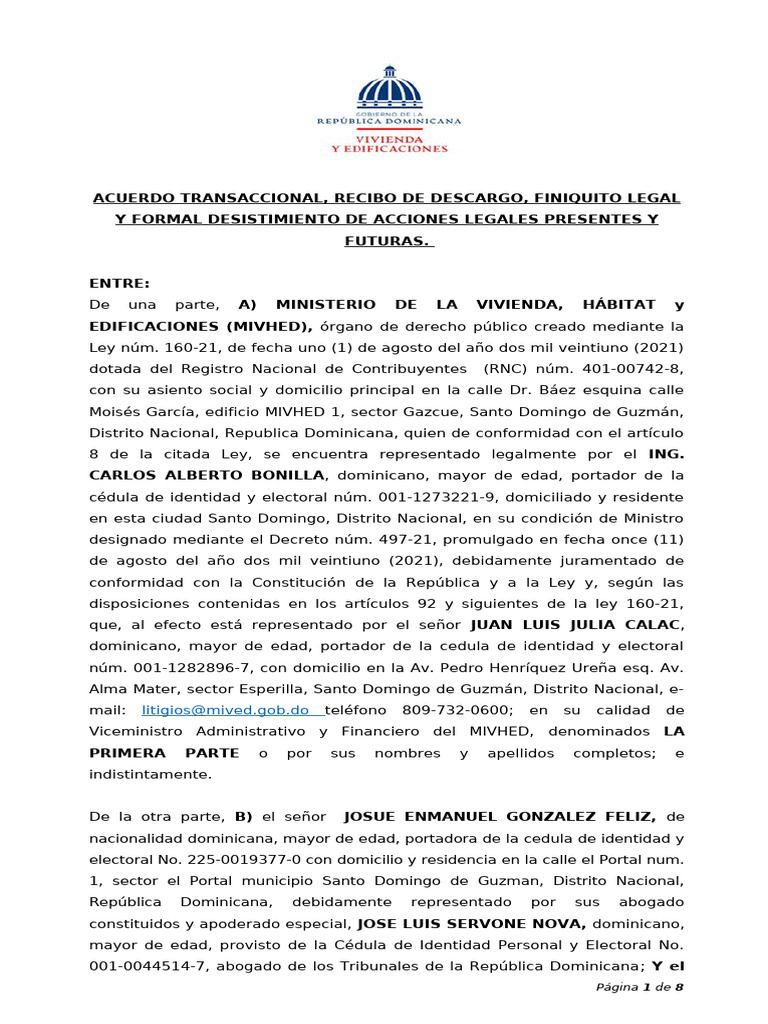 GOBIERNO DE LA
REPÚBLICA DOMINICANA
VIVIENDA
Y EDIFICACIONES

ACUERDO TRANSACCIONAL, RECIBO DE DESCARGO, FINIQUITO LEGAL Y FORMAL DESISTIMIENTO DE ACCIONES LEGALES PRESENTES Y FUTURAS.

ENTRE:
De una parte, A) MINISTERIO DE LA VIVIENDA, HÁBITAT y EDIFICACIONES (MIVHED), órgano de derecho público creado mediante la Ley núm. 160-21, de fecha uno (1) de agosto del año dos mil veintiuno (2021) dotada del Registro Nacional de Contribuyentes (RNC) núm. 401-00742-8, con su asiento social y domicilio principal en la calle Dr. Báez esquina calle Moisés García, edificio MIVHED 1, sector Gazcue, Santo Domingo de Guzmán, Distrito Nacional, Republica Dominicana, quien de conformidad con el artículo 8 de la citada Ley, se encuentra representado legalmente por el ING. CARLOS ALBERTO BONILLA, dominicano, mayor de edad, portador de la cédula de identidad y electoral núm. 001-1273221-9, domiciliado y residente en esta ciudad Santo Domingo, Distrito Nacional, en su condición de Ministro designado mediante el Decreto núm. 497-21, promulgado en fecha once (11) de agosto del año dos mil veintiuno (2021), debidamente juramentado de conformidad con la Constitución de la República y a la Ley y, según las disposiciones contenidas en los artículos 92 y siguientes de la ley 160-21, que, al efecto está representado por el señor JUAN LUIS JULIA CALAC, dominicano, mayor de edad, portador de la cedula de identidad y electoral núm. 001-1282896-7, con domicilio en la Av. Pedro Henríquez Ureña esq. Av. Alma Mater, sector Esperilla, Santo Domingo de Guzmán, Distrito Nacional, e-mail: litigios@mived.gob.do teléfono 809-732-0600; en su calidad de Viceministro Administrativo y Financiero del MIVHED, denominados LA PRIMERA PARTE o por sus nombres y apellidos completos; e indistintamente.

De la otra parte, B) el señor JOSUE ENMANUEL GONZALEZ FELIZ, de nacionalidad dominicana, mayor de edad, portadora de la cedula de identidad y electoral No. 225-0019377-0 con domicilio y residencia en la calle el Portal num. 1, sector el Portal municipio Santo Domingo de Guzman, Distrito Nacional, República Dominicana, debidamente representado por sus abogado constituidos y apoderado especial, JOSE LUIS SERVONE NOVA, dominicano, mayor de edad, provisto de la Cédula de Identidad Personal y Electoral No. 001-0044514-7, abogado de los Tribunales de la República Dominicana; Y el

Página 1 de 8